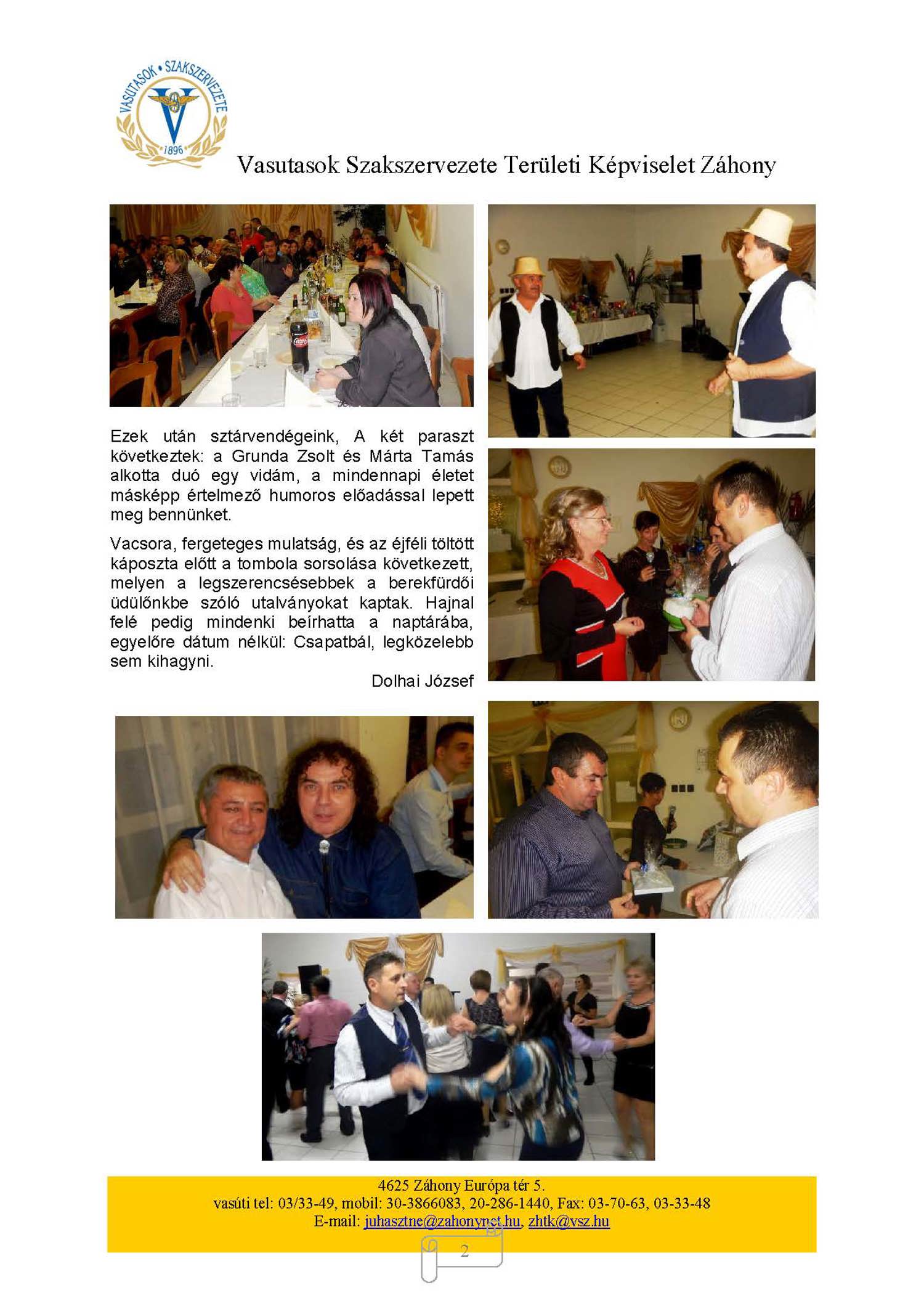 VASUTASOK • SZAKSZERVEZETE
1896

Vasutasok Szakszervezete Területi Képviselet Záhony

Ezek után sztárvendégeink, A két paraszt következtek: a Grunda Zsolt és Márta Tamás alkotta duó egy vidám, a mindennapi életet másképp értelmező humoros előadással lepett meg bennünket.

Vacsora, fergeteges mulatság, és az éjféli töltött káposzta előtt a tombola sorsolása következett, melyen a legszerencsésebbek a berekfürdői üdülőnkbe szóló utalványokat kaptak. Hajnal felé pedig mindenki beírhatta a naptárába, egyelőre dátum nélkül: Csapatbál, legközelebb sem kihagyni.

Dolhai József

4625 Záhony Európa tér 5.
vasúti tel: 03/33-49, mobil: 30-3866083, 20-286-1440, Fax: 03-70-63, 03-33-48
E-mail: juhasztne@zahonynet.hu, zhtk@vsz.hu

2